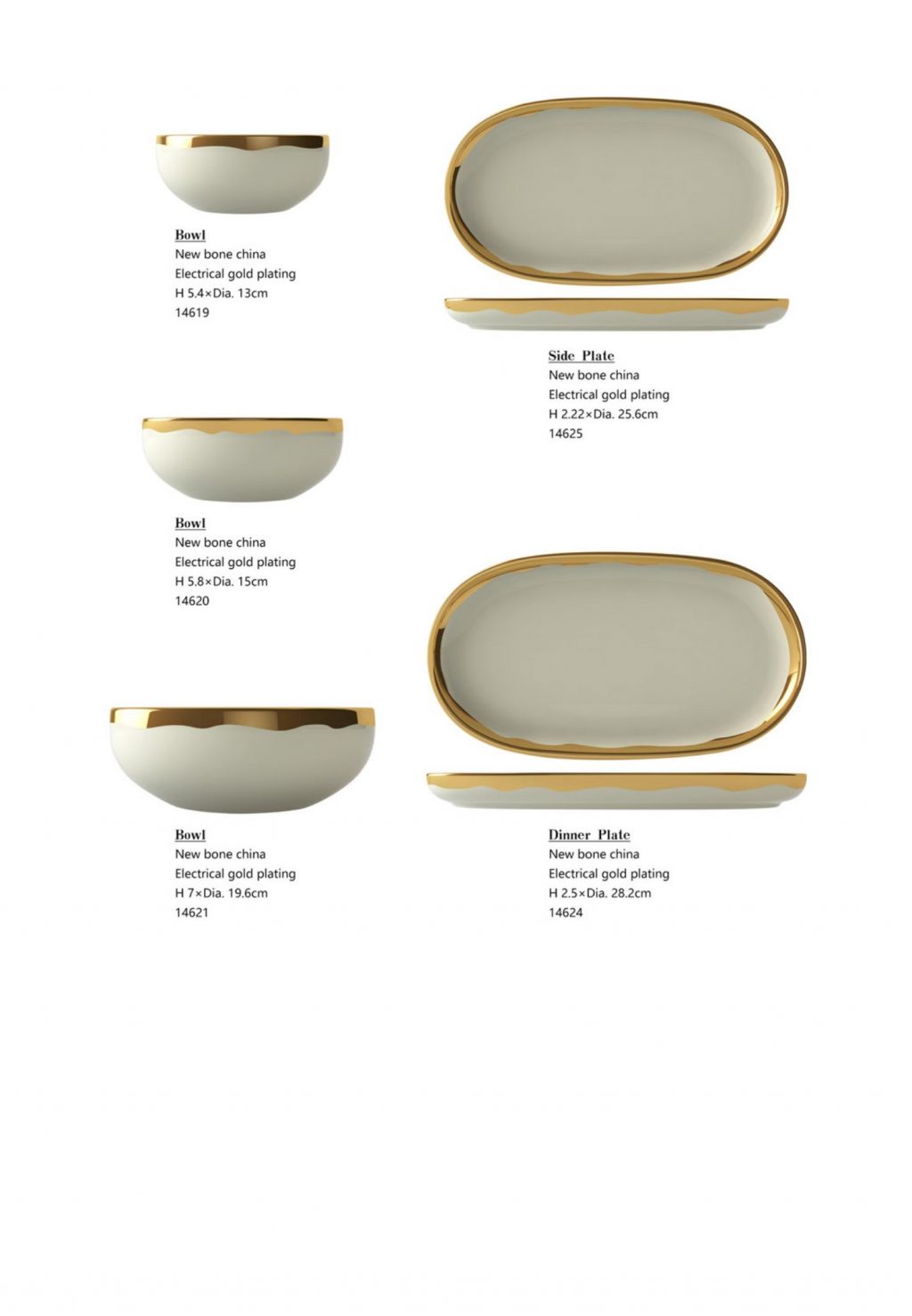 Bowl
New bone china
Electrical gold plating
H 5.4×Dia. 13cm
14619

Bowl
New bone china
Electrical gold plating
H 5.8×Dia. 15cm
14620

Bowl
New bone china
Electrical gold plating
H 7×Dia. 19.6cm
14621

Side Plate
New bone china
Electrical gold plating
H 2.22×Dia. 25.6cm
14625

Dinner Plate
New bone china
Electrical gold plating
H 2.5×Dia. 28.2cm
14624